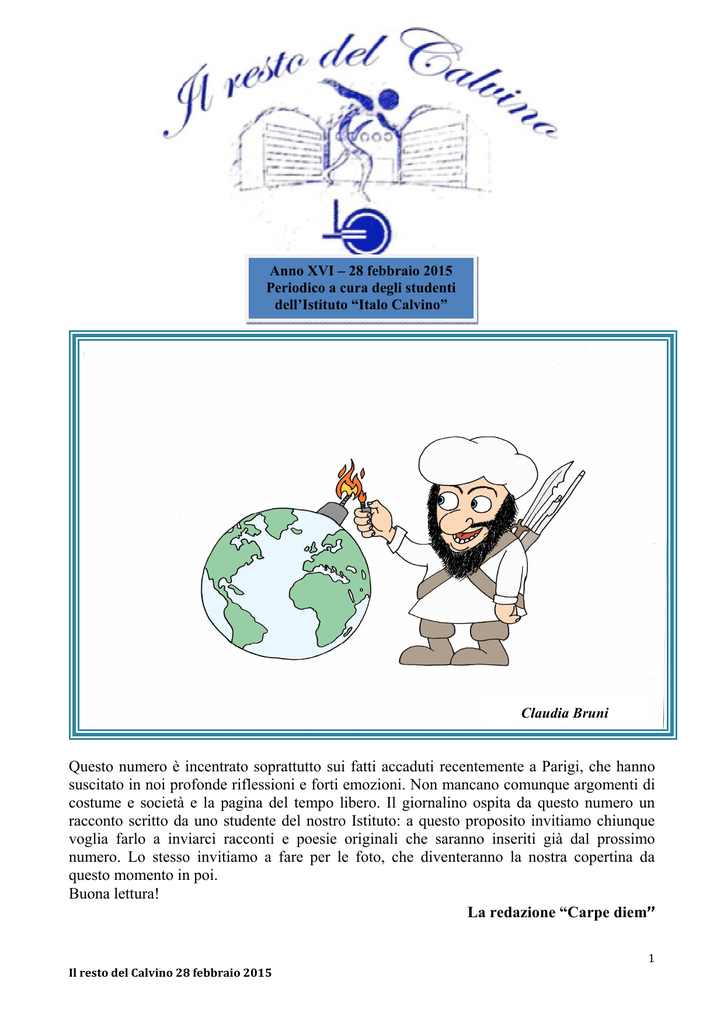 Il resto del Calvino

Anno XVI – 28 febbraio 2015
Periodico a cura degli studenti
dell'Istituto "Italo Calvino"

Claudia Bruni

Questo numero è incentrato soprattutto sui fatti accaduti recentemente a Parigi, che hanno suscitato in noi profonde riflessioni e forti emozioni. Non mancano comunque argomenti di costume e società e la pagina del tempo libero. Il giornalino ospita da questo numero un racconto scritto da uno studente del nostro Istituto: a questo proposito invitiamo chiunque voglia farlo a inviarci racconti e poesie originali che saranno inseriti già dal prossimo numero. Lo stesso invitiamo a fare per le foto, che diventeranno la nostra copertina da questo momento in poi.
Buona lettura!

La redazione "Carpe diem"

1

Il resto del Calvino 28 febbraio 2015